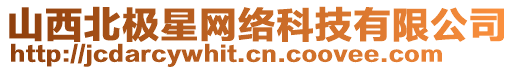 山西北极星网络科技有限公司
http://jcdarcywhit.cn.coovee.com